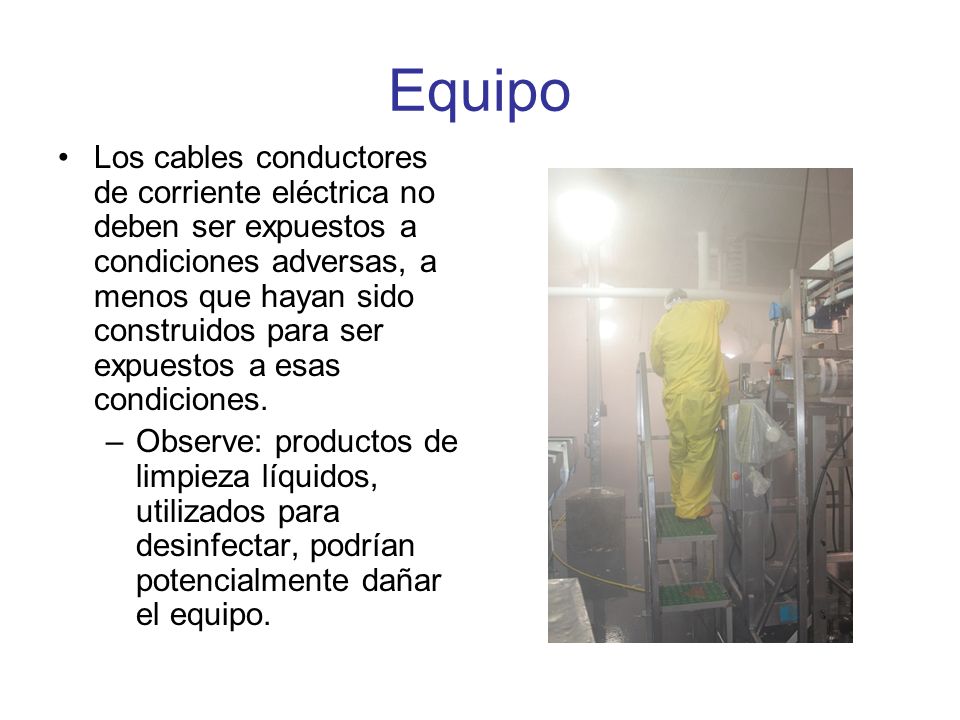 Equipo

• Los cables conductores de corriente eléctrica no deben ser expuestos a condiciones adversas, a menos que hayan sido construidos para ser expuestos a esas condiciones.

– Observe: productos de limpieza líquidos, utilizados para desinfectar, podrían potencialmente dañar el equipo.